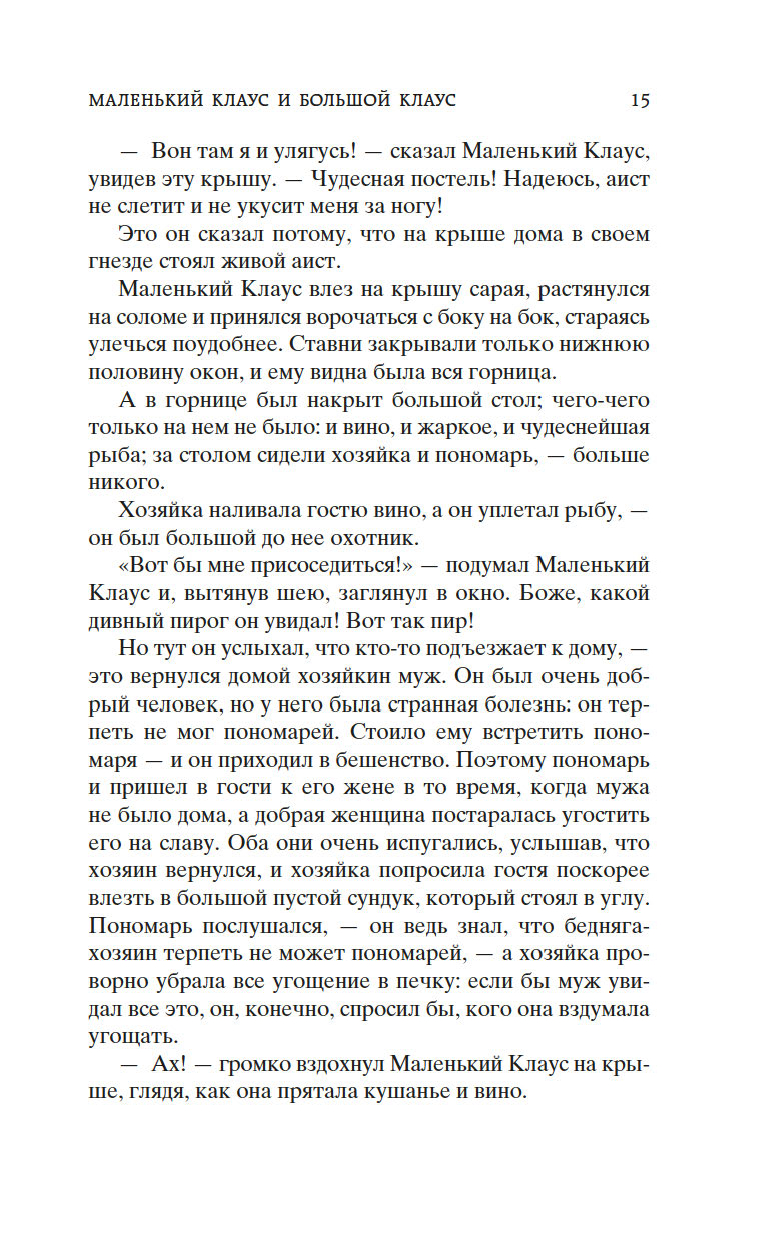 МАЛЕНЬКИЙ КЛАУС И БОЛЬШОЙ КЛАУС 15

— Вон там я и улягусь! — сказал Маленький Клаус, увидев эту крышу. — Чудесная постель! Надеюсь, аист не слетит и не укусит меня за ногу!

Это он сказал потому, что на крыше дома в своем гнезде стоял живой аист.

Маленький Клаус влез на крышу сарая, растянулся на соломе и принялся ворочаться с боку на бок, стараясь улечься поудобнее. Ставни закрывали только нижнюю половину окон, и ему видна была вся горница.

А в горнице был накрыт большой стол; чего-чего только на нем не было: и вино, и жаркое, и чудеснейшая рыба; за столом сидели хозяйка и пономарь, — больше никого.

Хозяйка наливала гостю вино, а он уплетал рыбу, — он был большой до нее охотник.

«Вот бы мне присоседиться!» — подумал Маленький Клаус и, вытянув шею, заглянул в окно. Боже, какой дивный пирог он увидал! Вот так пир!

Но тут он услыхал, что кто-то подъезжает к дому, — это вернулся домой хозяйкин муж. Он был очень добрый человек, но у него была странная болезнь: он терпеть не мог пономарей. Стоило ему встретить пономаря — и он приходил в бешенство. Поэтому пономарь и пришел в гости к его жене в то время, когда мужа не было дома, а добрая женщина постаралась угостить его на славу. Оба они очень испугались, услышав, что хозяин вернулся, и хозяйка попросила гостя поскорее влезть в большой пустой сундук, который стоял в углу. Пономарь послушался, — он ведь знал, что бедняга-хозяин терпеть не может пономарей, — а хозяйка проворно убрала все угощение в печку: если бы муж увидал все это, он, конечно, спросил бы, кого она вздумала угощать.

— Ах! — громко вздохнул Маленький Клаус на крыше, глядя, как она прятала кушанье и вино.